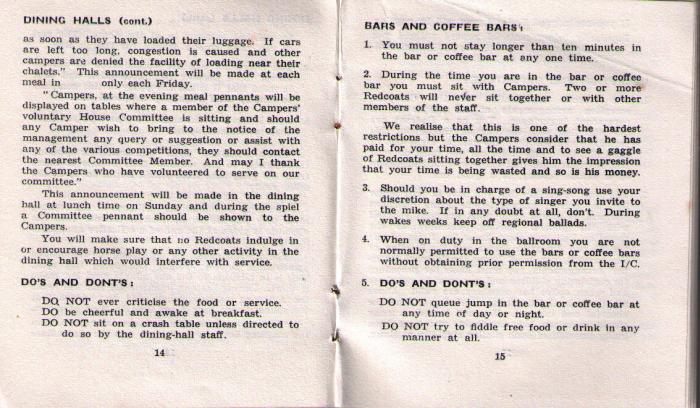 DINING HALLS (cont.)

as soon as they have loaded their luggage. If cars are left too long, congestion is caused and other campers are denied the facility of loading near their chalets." This announcement will be made at each meal in only each Friday.

"Campers, at the evening meal pennants will be displayed on tables where a member of the Campers' voluntary House Committee is sitting and should any Camper wish to bring to the notice of the management any query or suggestion or assist with any of the various competitions, they should contact the nearest Committee Member. And may I thank the Campers who have volunteered to serve on our committee."

This announcement will be made in the dining hall at lunch time on Sunday and during the spiel a Committee pennant should be shown to the Campers.

You will make sure that no Redcoats indulge in or encourage horse play or any other activity in the dining hall which would interfere with service.

DO'S AND DONT'S:

DO NOT ever criticise the food or service.
DO be cheerful and awake at breakfast.
DO NOT sit on a crash table unless directed to do so by the dining-hall staff.

14

BARS AND COFFEE BARS:

1. You must not stay longer than ten minutes in the bar or coffee bar at any one time.

2. During the time you are in the bar or coffee bar you must sit with Campers. Two or more Redcoats will never sit together or with other members of the staff.

We realise that this is one of the hardest restrictions but the Campers consider that he has paid for your time, all the time and to see a gaggle of Redcoats sitting together gives him the impression that your time is being wasted and so is his money.

3. Should you be in charge of a sing-song use your discretion about the type of singer you invite to the mike. If in any doubt at all, don't. During wakes weeks keep off regional ballads.

4. When on duty in the ballroom you are not normally permitted to use the bars or coffee bars without obtaining prior permission from the I/C.

5. DO'S AND DONT'S:

DO NOT queue jump in the bar or coffee bar at any time of day or night.
DO NOT try to fiddle free food or drink in any manner at all.

15